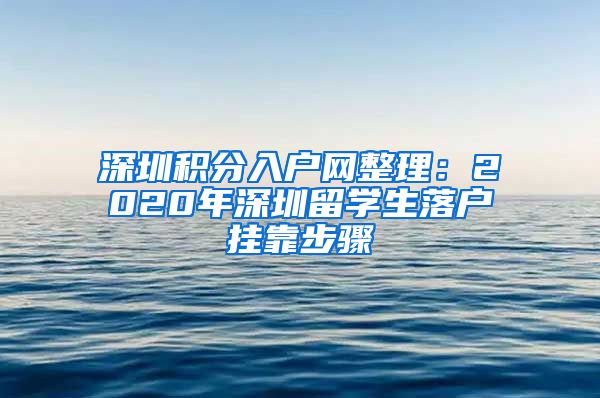 深圳积分入户网整理：2020年深圳留学生落户挂靠步骤